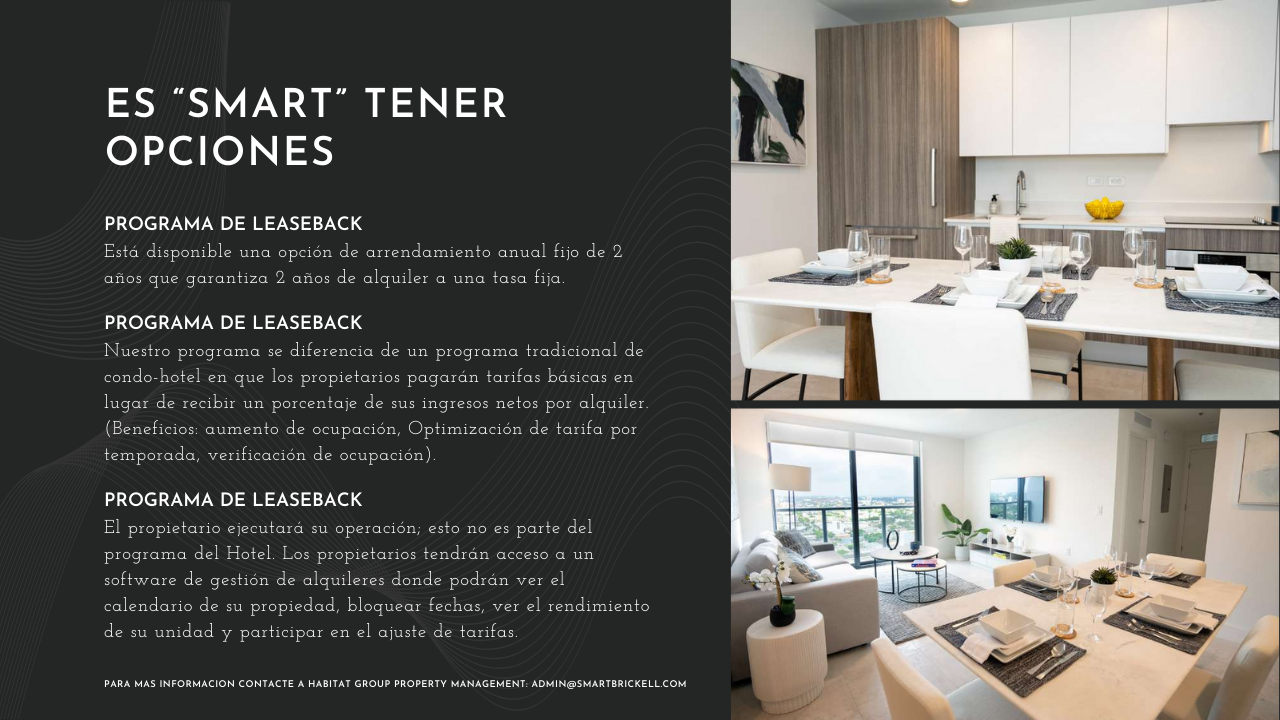 ES “SMART” TENER OPCIONES

PROGRAMA DE LEASEBACK
Está disponible una opción de arrendamiento anual fijo de 2 años que garantiza 2 años de alquiler a una tasa fija.

PROGRAMA DE LEASEBACK
Nuestro programa se diferencia de un programa tradicional de condo-hotel en que los propietarios pagarán tarifas básicas en lugar de recibir un porcentaje de sus ingresos netos por alquiler. (Beneficios: aumento de ocupación, Optimización de tarifa por temporada, verificación de ocupación).

PROGRAMA DE LEASEBACK
El propietario ejecutará su operación; esto no es parte del programa del Hotel. Los propietarios tendrán acceso a un software de gestión de alquileres donde podrán ver el calendario de su propiedad, bloquear fechas, ver el rendimiento de su unidad y participar en el ajuste de tarifas.

PARA MAS INFORMACION CONTACTE A HABITAT GROUP PROPERTY MANAGEMENT: ADMIN@SMARTBRICKELL.COM